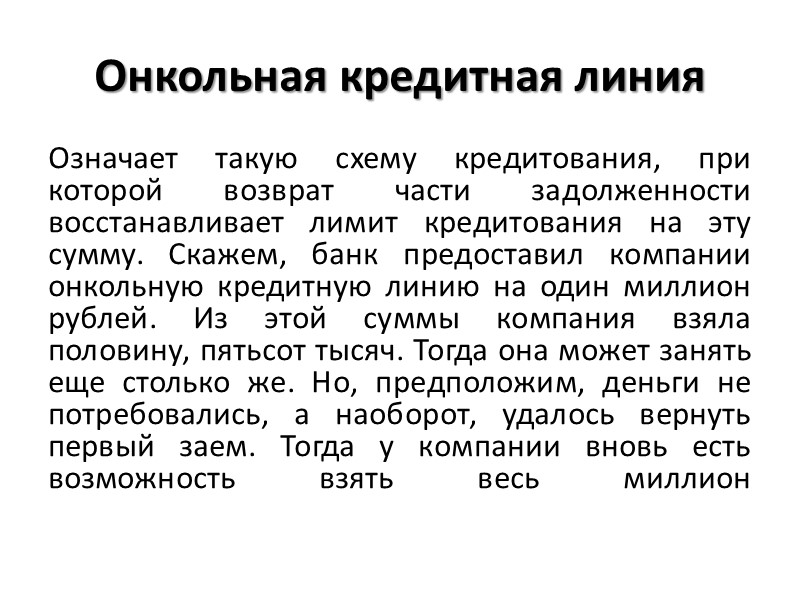 Онкольная кредитная линия

Означает такую схему кредитования, при которой возврат части задолженности восстанавливает лимит кредитования на эту сумму. Скажем, банк предоставил компании онкольную кредитную линию на один миллион рублей. Из этой суммы компания взяла половину, пятьсот тысяч. Тогда она может занять еще столько же. Но, предположим, деньги не потребовались, а наоборот, удалось вернуть первый заем. Тогда у компании вновь есть возможность взять весь миллион